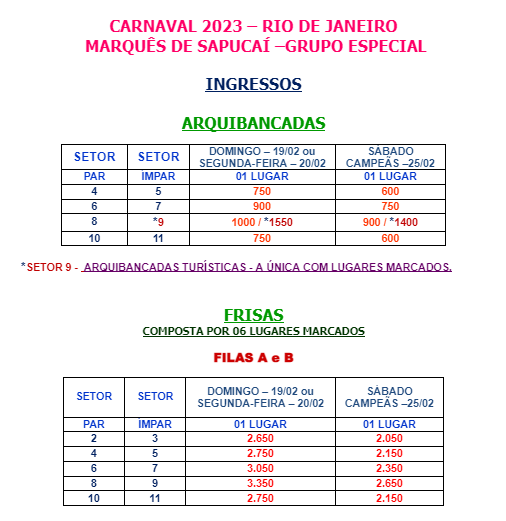 CARNAVAL 2023 – RIO DE JANEIRO
MARQUÊS DE SAPUCAÍ –GRUPO ESPECIAL

INGRESSOS

ARQUIBANCADAS

| SETOR | SETOR | DOMINGO – 19/02 ou SEGUNDA-FEIRA – 20/02 | SÁBADO CAMPEÃS –25/02 |
|---|---|---|---|
| PAR | ÍMPAR | 01 LUGAR | 01 LUGAR |
| 4 | 5 | 750 | 600 |
| 6 | 7 | 900 | 750 |
| 8 | *9 | 1000 / *1550 | 900 / *1400 |
| 10 | 11 | 750 | 600 |

*SETOR 9 - ARQUIBANCADAS TURÍSTICAS - A ÚNICA COM LUGARES MARCADOS.

FRISAS
COMPOSTA POR 06 LUGARES MARCADOS

FILAS A e B

| SETOR | SETOR | DOMINGO – 19/02 ou SEGUNDA-FEIRA – 20/02 | SÁBADO CAMPEÃS –25/02 |
|---|---|---|---|
| PAR | ÍMPAR | 01 LUGAR | 01 LUGAR |
| 2 | 3 | 2.650 | 2.050 |
| 4 | 5 | 2.750 | 2.150 |
| 6 | 7 | 3.050 | 2.350 |
| 8 | 9 | 3.350 | 2.650 |
| 10 | 11 | 2.750 | 2.150 |